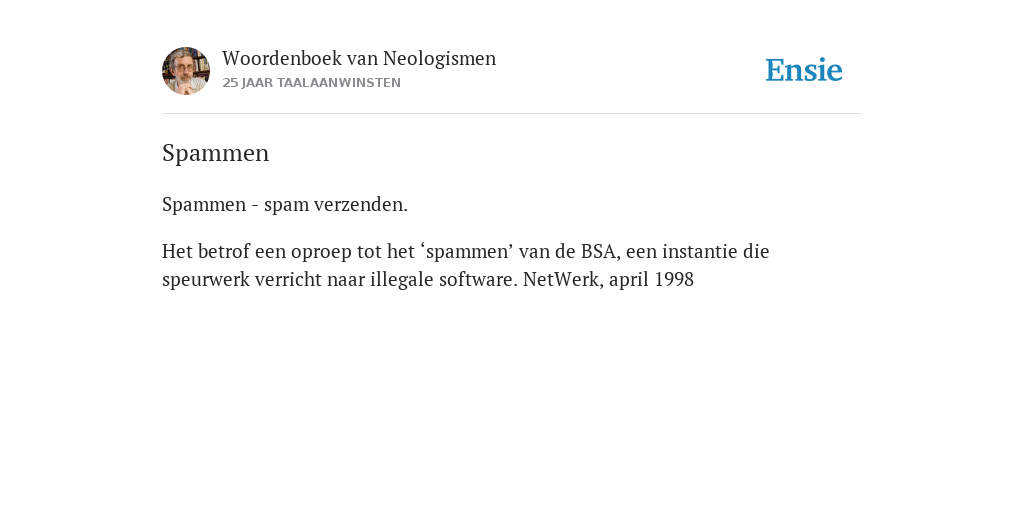 Woordenboek van Neologismen
25 JAAR TAALAANWINSTEN

Ensie

Spammen

Spammen - spam verzenden.

Het betrof een oproep tot het ‘spammen’ van de BSA, een instantie die speurwerk verricht naar illegale software. NetWerk, april 1998